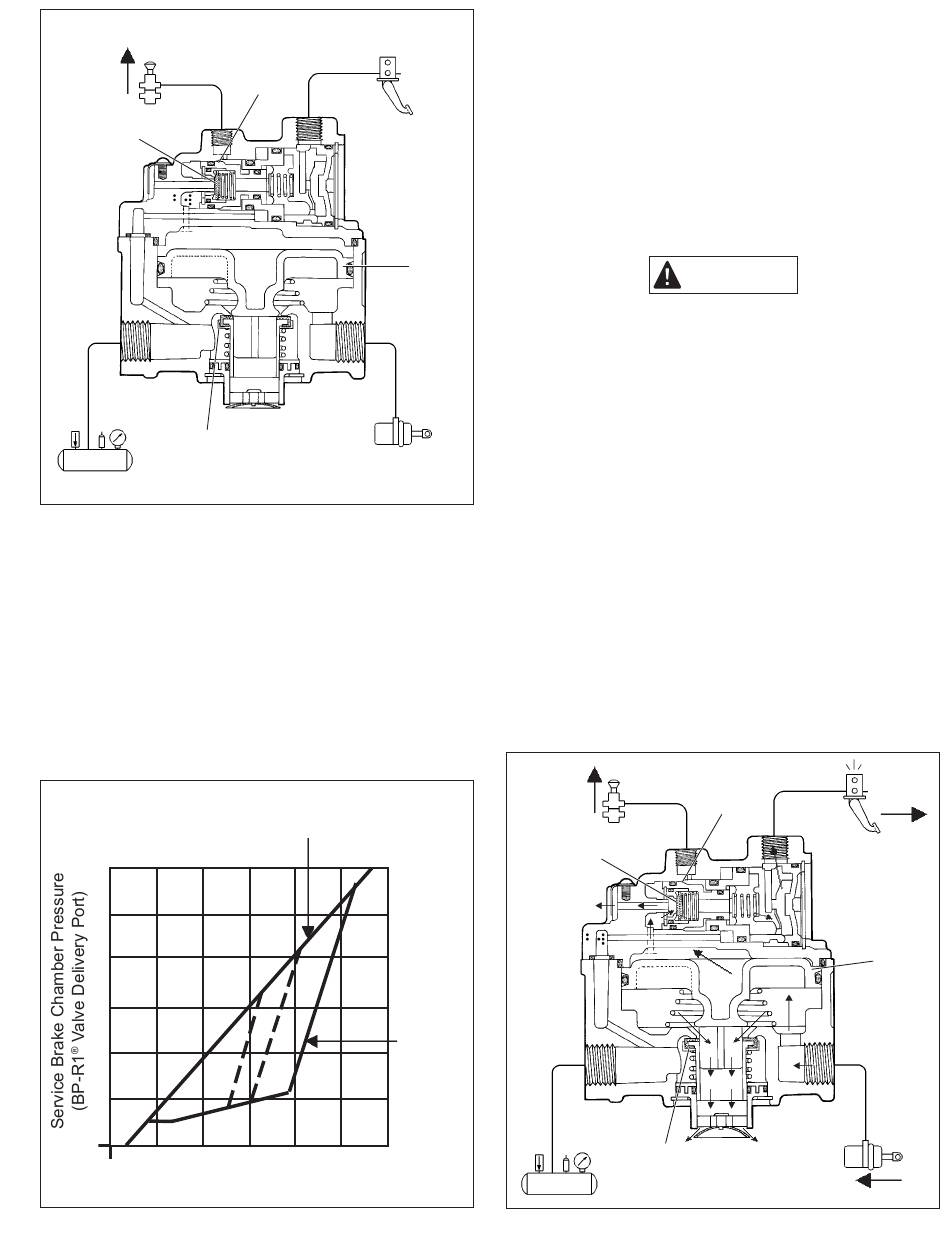 Service Brake Chamber Pressure (BP-R1® Valve Delivery Port)